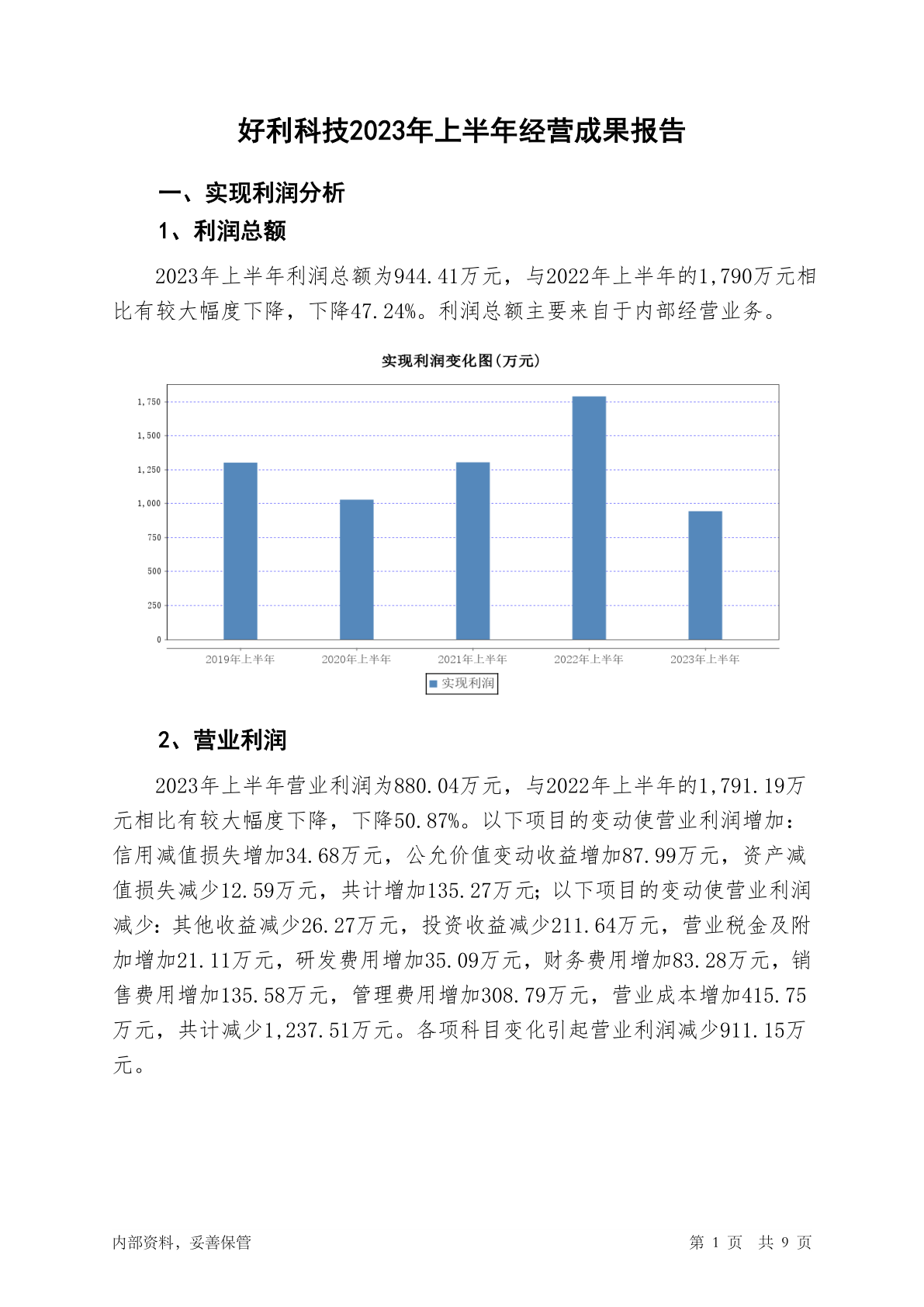 好利科技2023年上半年经营成果报告

一、实现利润分析

1、利润总额

2023年上半年利润总额为944.41万元，与2022年上半年的1,790万元相比有较大幅度下降，下降47.24%。利润总额主要来自于内部经营业务。

实现利润变化图(万元)

1,750
1,500
1,250
1,000
750
500
250
0

2019年上半年 2020年上半年 2021年上半年 2022年上半年 2023年上半年

实现利润

2、营业利润

2023年上半年营业利润为880.04万元，与2022年上半年的1,791.19万元相比有较大幅度下降，下降50.87%。以下项目的变动使营业利润增加：信用减值损失增加34.68万元，公允价值变动收益增加87.99万元，资产减值损失减少12.59万元，共计增加135.27万元；以下项目的变动使营业利润减少：其他收益减少26.27万元，投资收益减少211.64万元，营业税金及附加增加21.11万元，研发费用增加35.09万元，财务费用增加83.28万元，销售费用增加135.58万元，管理费用增加308.79万元，营业成本增加415.75万元，共计减少1,237.51万元。各项科目变化引起营业利润减少911.15万元。

内部资料，妥善保管

第 1 页 共 9 页